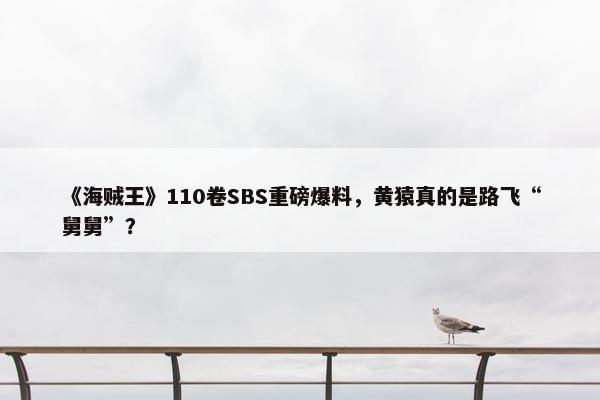 《海贼王》110卷SBS重磅爆料，黄猿真的是路飞“舅舅”？